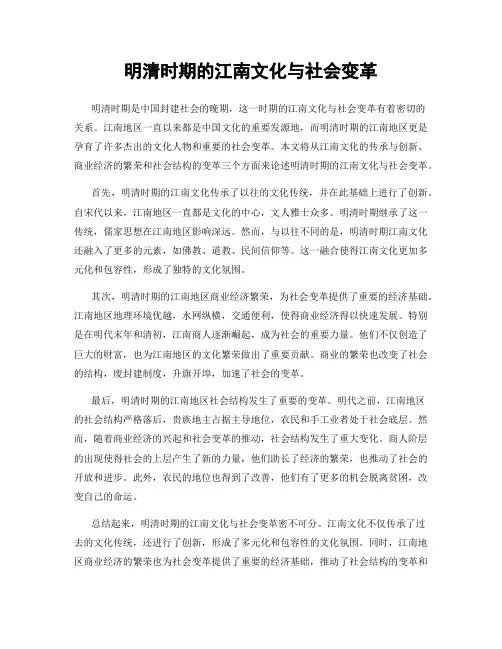 明清时期的江南文化与社会变革

明清时期是中国封建社会的晚期，这一时期的江南文化与社会变革有着密切的关系。江南地区一直以来都是中国文化的重要发源地，而明清时期的江南地区更是孕育了许多杰出的文化人物和重要的社会变革。本文将从江南文化的传承与创新、商业经济的繁荣和社会结构的变革三个方面来论述明清时期的江南文化与社会变革。

首先，明清时期的江南文化传承了以往的文化传统，并在此基础上进行了创新。自宋代以来，江南地区一直都是文化的中心，文人雅士众多。明清时期继承了这一传统，儒家思想在江南地区影响深远。然而，与以往不同的是，明清时期江南文化还融入了更多的元素，如佛教、道教、民间信仰等。这一融合使得江南文化更加多元化和包容性，形成了独特的文化氛围。

其次，明清时期的江南地区商业经济繁荣，为社会变革提供了重要的经济基础。江南地区地理环境优越，水网纵横，交通便利，使得商业经济得以快速发展。特别是在明代末年和清初，江南商人逐渐崛起，成为社会的重要力量。他们不仅创造了巨大的财富，也为江南地区的文化繁荣做出了重要贡献。商业的繁荣也改变了社会的结构，废封建制度，升旗开埠，加速了社会的变革。

最后，明清时期的江南地区社会结构发生了重要的变革。明代之前，江南地区的社会结构严格落后，贵族地主占据主导地位，农民和手工业者处于社会底层。然而，随着商业经济的兴起和社会变革的推动，社会结构发生了重大变化。商人阶层的出现使得社会的上层产生了新的力量，他们助长了经济的繁荣，也推动了社会的开放和进步。此外，农民的地位也得到了改善，他们有了更多的机会脱离贫困，改变自己的命运。

总结起来，明清时期的江南文化与社会变革密不可分。江南文化不仅传承了过去的文化传统，还进行了创新，形成了多元化和包容性的文化氛围。同时，江南地区商业经济的繁荣也为社会变革提供了重要的经济基础，推动了社会结构的变革和